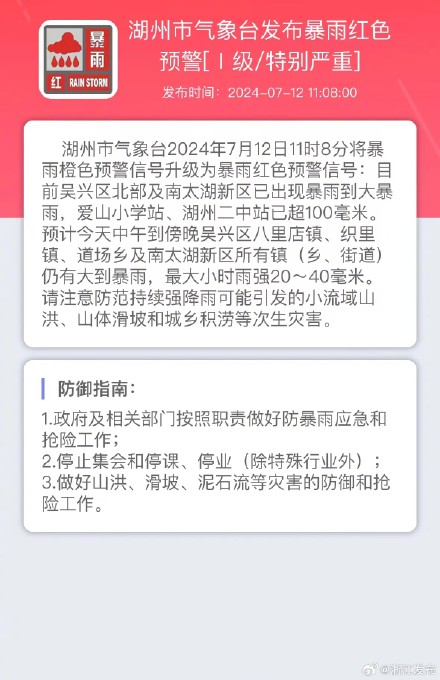 暴雨
红 RAIN STORM

湖州市气象台发布暴雨红色预警[Ⅰ级/特别严重]

发布时间：2024-07-12 11:08:00

湖州市气象台2024年7月12日11时8分将暴雨橙色预警信号升级为暴雨红色预警信号：目前吴兴区北部及南太湖新区已出现暴雨到大暴雨，爱山小学站、湖州二中站已超100毫米。预计今天中午到傍晚吴兴区八里店镇、织里镇、道场乡及南太湖新区所有镇（乡、街道）仍有大到暴雨，最大小时雨强20～40毫米。请注意防范持续强降雨可能引发的小流域山洪、山体滑坡和城乡积涝等次生灾害。

防御指南：

1.政府及相关部门按照职责做好防暴雨应急和抢险工作；
2.停止集会和停课、停业（除特殊行业外）；
3.做好山洪、滑坡、泥石流等灾害的防御和抢险工作。

@浙江发布